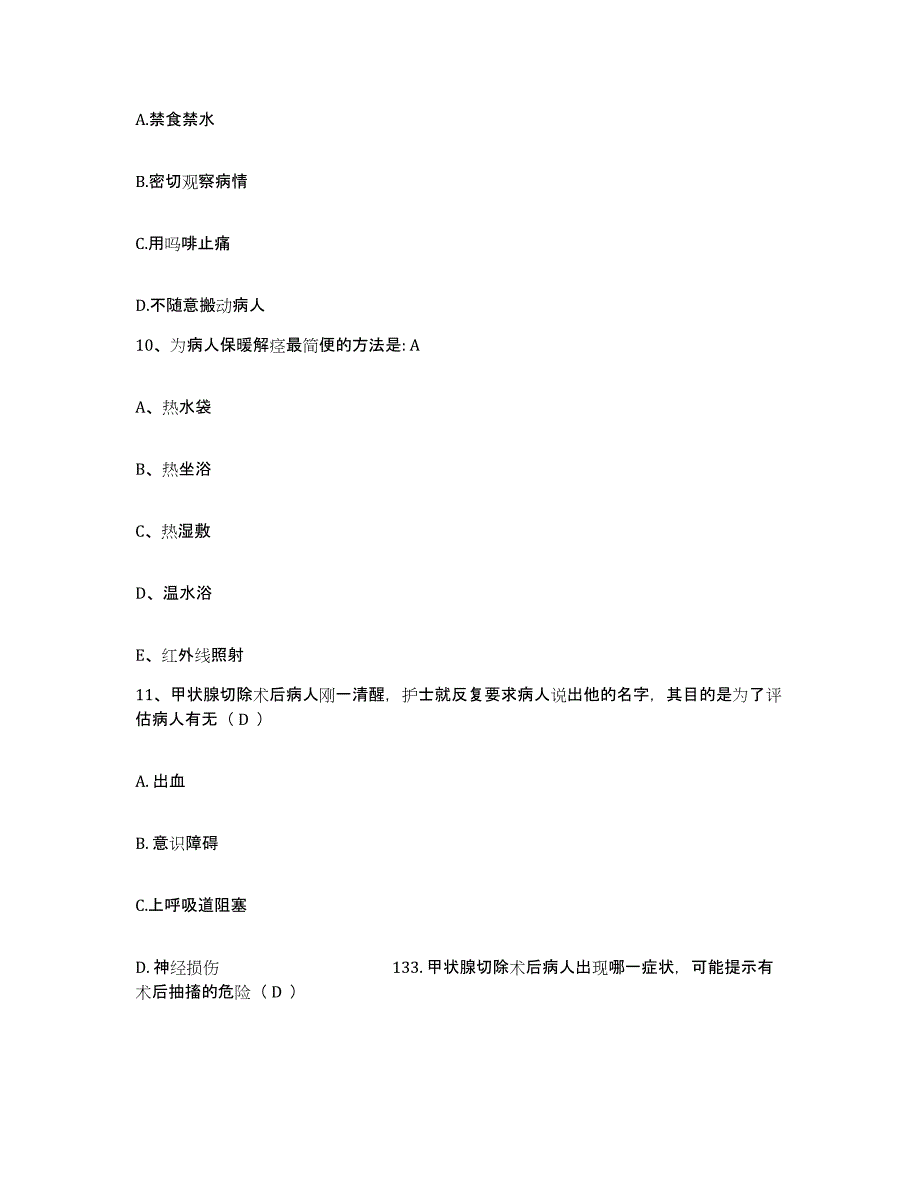 A.禁食禁水

B.密切观察病情

C.用吗啡止痛

D.不随意搬动病人

10、为病人保暖解痉最简便的方法是: A

A、热水袋

B、热坐浴

C、热湿敷

D、温水浴

E、红外线照射

11、甲状腺切除术后病人刚一清醒，护士就反复要求病人说出他的名字，其目的是为了评估病人有无（ D ）

A. 出血

B. 意识障碍

C.上呼吸道阻塞

D. 神经损伤 133. 甲状腺切除术后病人出现哪一症状，可能提示有术后抽搐的危险（ D ）